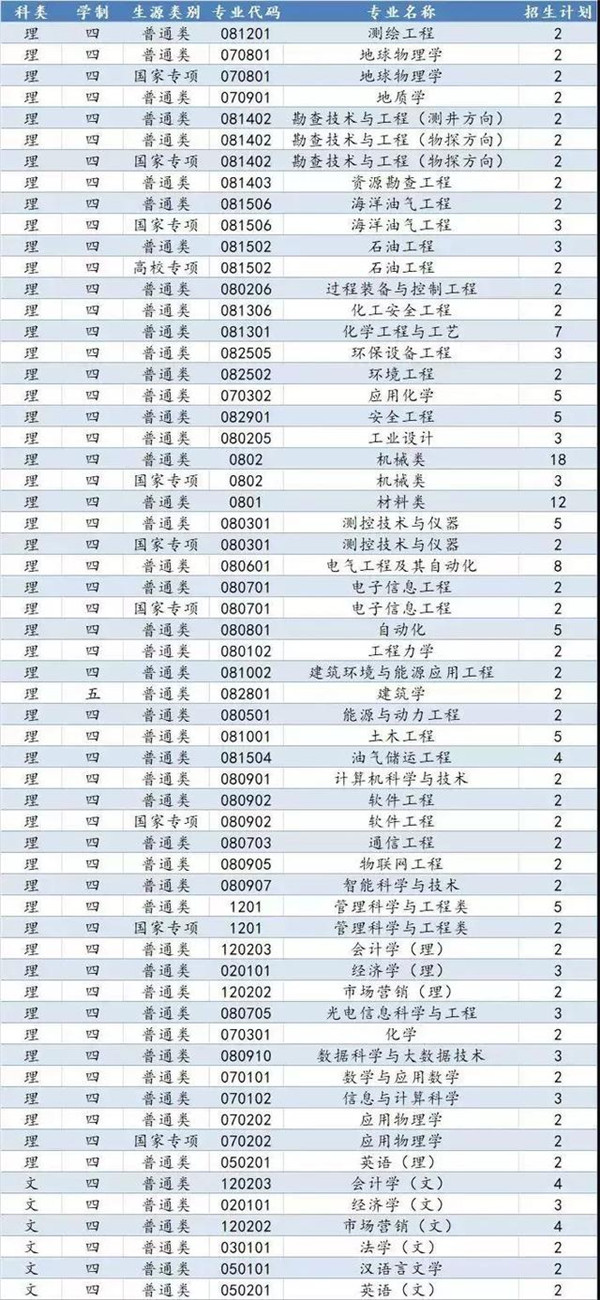 | 科类 | 学制 | 生源类别 | 专业代码 | 专业名称 | 招生计划 |
|---|---|---|---|---|---|
| 理 | 四 | 普通类 | 081201 | 测绘工程 | 2 |
| 理 | 四 | 普通类 | 070801 | 地球物理学 | 2 |
| 理 | 四 | 国家专项 | 070801 | 地球物理学 | 2 |
| 理 | 四 | 普通类 | 070901 | 地质学 | 2 |
| 理 | 四 | 普通类 | 081402 | 勘查技术与工程（测井方向） | 2 |
| 理 | 四 | 普通类 | 081402 | 勘查技术与工程（物探方向） | 2 |
| 理 | 四 | 国家专项 | 081402 | 勘查技术与工程（物探方向） | 2 |
| 理 | 四 | 普通类 | 081403 | 资源勘查工程 | 2 |
| 理 | 四 | 普通类 | 081506 | 海洋油气工程 | 2 |
| 理 | 四 | 国家专项 | 081506 | 海洋油气工程 | 3 |
| 理 | 四 | 普通类 | 081502 | 石油工程 | 3 |
| 理 | 四 | 高校专项 | 081502 | 石油工程 | 2 |
| 理 | 四 | 普通类 | 080206 | 过程装备与控制工程 | 2 |
| 理 | 四 | 普通类 | 081306 | 化工安全工程 | 2 |
| 理 | 四 | 普通类 | 081301 | 化学工程与工艺 | 7 |
| 理 | 四 | 普通类 | 082505 | 环保设备工程 | 3 |
| 理 | 四 | 普通类 | 082502 | 环境工程 | 2 |
| 理 | 四 | 普通类 | 070302 | 应用化学 | 5 |
| 理 | 四 | 普通类 | 082901 | 安全工程 | 5 |
| 理 | 四 | 普通类 | 080205 | 工业设计 | 3 |
| 理 | 四 | 普通类 | 0802 | 机械类 | 18 |
| 理 | 四 | 国家专项 | 0802 | 机械类 | 3 |
| 理 | 四 | 普通类 | 0801 | 材料类 | 12 |
| 理 | 四 | 普通类 | 080301 | 测控技术与仪器 | 5 |
| 理 | 四 | 国家专项 | 080301 | 测控技术与仪器 | 2 |
| 理 | 四 | 普通类 | 080601 | 电气工程及其自动化 | 8 |
| 理 | 四 | 普通类 | 080701 | 电子信息工程 | 2 |
| 理 | 四 | 国家专项 | 080701 | 电子信息工程 | 2 |
| 理 | 四 | 普通类 | 080801 | 自动化 | 5 |
| 理 | 四 | 普通类 | 080102 | 工程力学 | 2 |
| 理 | 四 | 普通类 | 081002 | 建筑环境与能源应用工程 | 2 |
| 理 | 五 | 普通类 | 082801 | 建筑学 | 2 |
| 理 | 四 | 普通类 | 080501 | 能源与动力工程 | 2 |
| 理 | 四 | 普通类 | 081001 | 土木工程 | 5 |
| 理 | 四 | 普通类 | 081504 | 油气储运工程 | 4 |
| 理 | 四 | 普通类 | 080901 | 计算机科学与技术 | 2 |
| 理 | 四 | 普通类 | 080902 | 软件工程 | 2 |
| 理 | 四 | 国家专项 | 080902 | 软件工程 | 2 |
| 理 | 四 | 普通类 | 080703 | 通信工程 | 2 |
| 理 | 四 | 普通类 | 080905 | 物联网工程 | 2 |
| 理 | 四 | 普通类 | 080907 | 智能科学与技术 | 2 |
| 理 | 四 | 普通类 | 1201 | 管理科学与工程类 | 5 |
| 理 | 四 | 国家专项 | 1201 | 管理科学与工程类 | 2 |
| 理 | 四 | 普通类 | 120203 | 会计学（理） | 2 |
| 理 | 四 | 普通类 | 020101 | 经济学（理） | 3 |
| 理 | 四 | 普通类 | 120202 | 市场营销（理） | 2 |
| 理 | 四 | 普通类 | 080705 | 光电信息科学与工程 | 3 |
| 理 | 四 | 普通类 | 070301 | 化学 | 2 |
| 理 | 四 | 普通类 | 080910 | 数据科学与大数据技术 | 3 |
| 理 | 四 | 普通类 | 070101 | 数学与应用数学 | 2 |
| 理 | 四 | 普通类 | 070102 | 信息与计算科学 | 3 |
| 理 | 四 | 普通类 | 070202 | 应用物理学 | 2 |
| 理 | 四 | 国家专项 | 070202 | 应用物理学 | 2 |
| 理 | 四 | 普通类 | 050201 | 英语（理） | 2 |
| 文 | 四 | 普通类 | 120203 | 会计学（文） | 4 |
| 文 | 四 | 普通类 | 020101 | 经济学（文） | 3 |
| 文 | 四 | 普通类 | 120202 | 市场营销（文） | 4 |
| 文 | 四 | 普通类 | 030101 | 法学（文） | 2 |
| 文 | 四 | 普通类 | 050101 | 汉语言文学 | 2 |
| 文 | 四 | 普通类 | 050201 | 英语（文） | 2 |